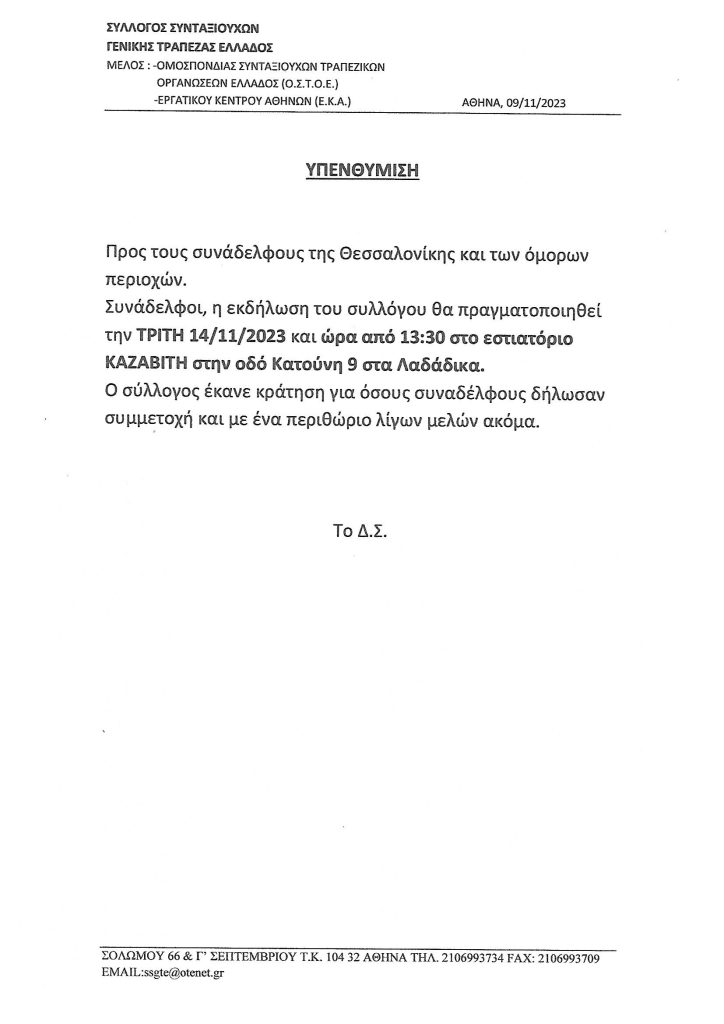 ΣΥΛΛΟΓΟΣ ΣΥΝΤΑΞΙΟΥΧΩΝ
ΓΕΝΙΚΗΣ ΤΡΑΠΕΖΑΣ ΕΛΛΑΔΟΣ
ΜΕΛΟΣ : -ΟΜΟΣΠΟΝΔΙΑΣ ΣΥΝΤΑΞΙΟΥΧΩΝ ΤΡΑΠΕΖΙΚΩΝ ΟΡΓΑΝΩΣΕΩΝ ΕΛΛΑΔΟΣ (Ο.Σ.Τ.Ο.Ε.)
-ΕΡΓΑΤΙΚΟΥ ΚΕΝΤΡΟΥ ΑΘΗΝΩΝ (Ε.Κ.Α.)

ΑΘΗΝΑ, 09/11/2023

ΥΠΕΝΘΥΜΙΣΗ

Προς τους συνάδελφους της Θεσσαλονίκης και των όμορων περιοχών.
Συνάδελφοι, η εκδήλωση του συλλόγου θα πραγματοποιηθεί την ΤΡΙΤΗ 14/11/2023 και ώρα από 13:30 στο εστιατόριο ΚΑΖΑΒΙΤΗ στην οδό Κατούνη 9 στα Λαδάδικα.
Ο σύλλογος έκανε κράτηση για όσους συναδέλφους δήλωσαν συμμετοχή και με ένα περιθώριο λίγων μελών ακόμα.

Το Δ.Σ.

ΣΟΛΩΜΟΥ 66 & Γ' ΣΕΠΤΕΜΒΡΙΟΥ Τ.Κ. 104 32 ΑΘΗΝΑ ΤΗΛ. 2106993734 FAX: 2106993709
EMAIL:ssgte@otenet.gr